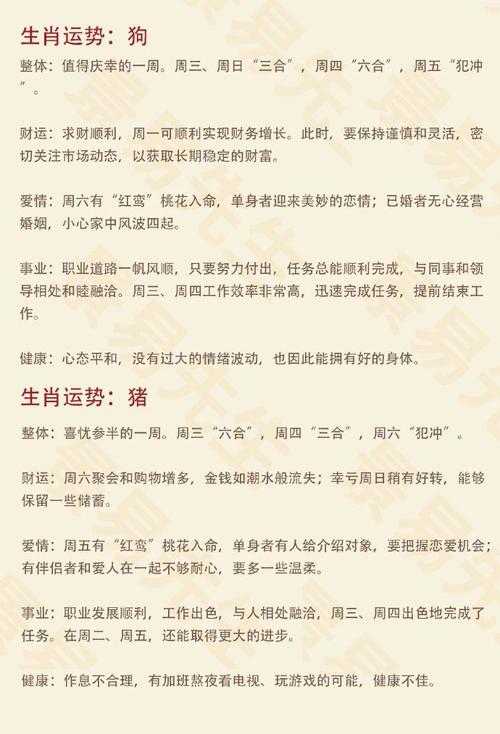 生肖运势：狗

整体：值得庆幸的一周。周三、周日“三合”，周四“六合”，周五“犯冲”。

财运：求财顺利，周一可顺利实现财务增长。此时，要保持谨慎和灵活，密切关注市场动态，以获取长期稳定的财富。

爱情：周六有“红鸾”桃花入命，单身者迎来美妙的恋情；已婚者无心经营婚姻，小心家中风波四起。

事业：职业道路一帆风顺，只要努力付出，任务总能顺利完成，与同事和领导相处和睦融洽。周三、周四工作效率非常高，迅速完成任务，提前结束工作。

健康：心态平和，没有过大的情绪波动，也因此能拥有好的身体。

生肖运势：猪

整体：喜忧参半的一周。周三“六合”，周四“三合”，周六“犯冲”。

财运：周六聚会和购物增多，金钱如潮水般流失；幸亏周日稍有好转，能够保留一些储蓄。

爱情：周五有“红鸾”桃花入命，单身者有人给介绍对象，要把握恋爱机会；有伴侣者和爱人在一起不够耐心，要多一些温柔。

事业：职业发展顺利，工作出色，与人相处融洽，周三、周四出色地完成了任务。在周二、周五，还能取得更大的进步。

健康：作息不合理，有加班熬夜看电视、玩游戏的可能，健康不佳。